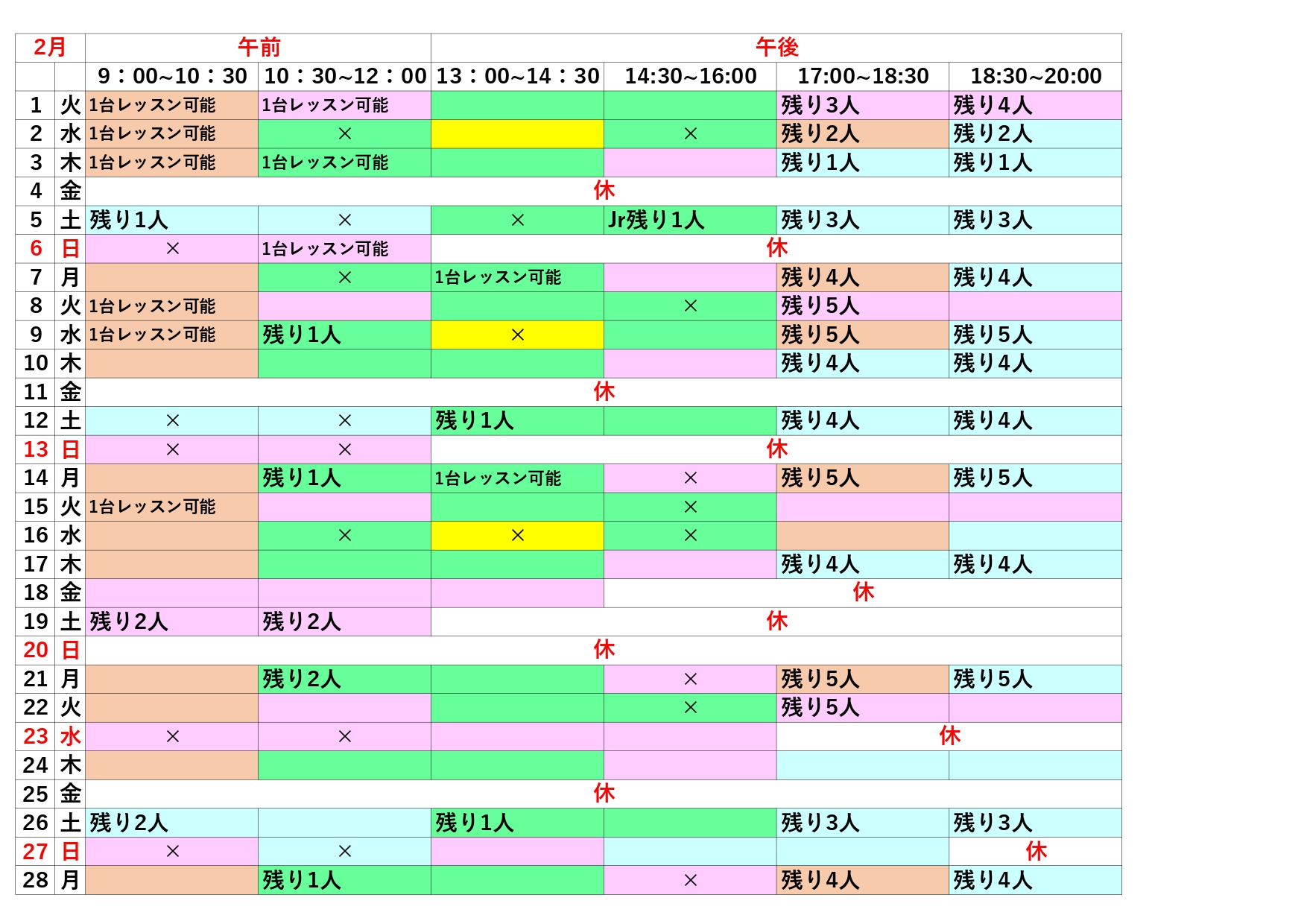 | 2月 | | 午前 | | 午後 | | | |
|---|---|---|---|---|---|---|---|
| | | 9：00~10：30 | 10：30~12：00 | 13：00~14：30 | 14:30~16:00 | 17:00~18:30 | 18:30~20:00 |
| 1 | 火 | 1台レッスン可能 | 1台レッスン可能 | | | 残り3人 | 残り4人 |
| 2 | 水 | 1台レッスン可能 | × | | × | 残り2人 | 残り2人 |
| 3 | 木 | 1台レッスン可能 | 1台レッスン可能 | | | 残り1人 | 残り1人 |
| 4 | 金 | 休 | | | | | |
| 5 | 土 | 残り1人 | × | × | Jr残り1人 | 残り3人 | 残り3人 |
| 6 | 日 | × | 1台レッスン可能 | 休 | | | |
| 7 | 月 | | × | 1台レッスン可能 | | 残り4人 | 残り4人 |
| 8 | 火 | 1台レッスン可能 | | | × | 残り5人 | |
| 9 | 水 | 1台レッスン可能 | 残り1人 | × | | 残り5人 | 残り5人 |
| 10 | 木 | | | | | 残り4人 | 残り4人 |
| 11 | 金 | 休 | | | | | |
| 12 | 土 | × | × | 残り1人 | | 残り4人 | 残り4人 |
| 13 | 日 | × | × | 休 | | | |
| 14 | 月 | | 残り1人 | 1台レッスン可能 | × | 残り5人 | 残り5人 |
| 15 | 火 | 1台レッスン可能 | | | × | | |
| 16 | 水 | | × | × | × | | |
| 17 | 木 | | | | | 残り4人 | 残り4人 |
| 18 | 金 | | | | 休 | | |
| 19 | 土 | 残り2人 | 残り2人 | 休 | | | |
| 20 | 日 | 休 | | | | | |
| 21 | 月 | | 残り2人 | | × | 残り5人 | 残り5人 |
| 22 | 火 | | | | × | 残り5人 | |
| 23 | 水 | × | × | | | 休 | |
| 24 | 木 | | | | | | |
| 25 | 金 | 休 | | | | | |
| 26 | 土 | 残り2人 | | 残り1人 | | 残り3人 | 残り3人 |
| 27 | 日 | × | × | | | | 休 |
| 28 | 月 | | 残り1人 | | × | 残り4人 | 残り4人 |